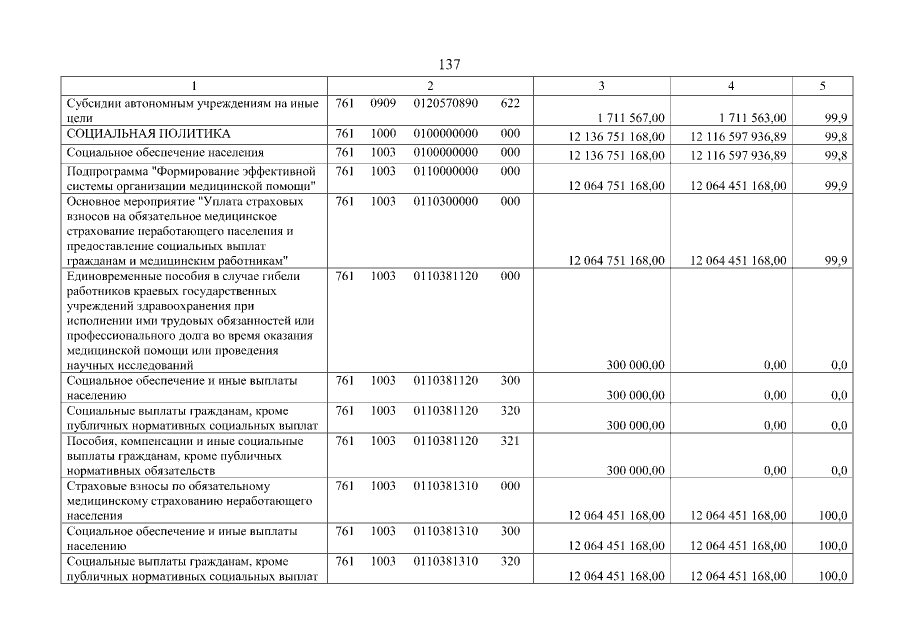 137

| 1 | 2 | 3 | 4 | 5 |
|---|---|---|---|---|
| Субсидии автономным учреждениям на иные цели | 761 0909 0120570890 622 | 1 711 567,00 | 1 711 563,00 | 99,9 |
| СОЦИАЛЬНАЯ ПОЛИТИКА | 761 1000 0100000000 000 | 12 136 751 168,00 | 12 116 597 936,89 | 99,8 |
| Социальное обеспечение населения | 761 1003 0100000000 000 | 12 136 751 168,00 | 12 116 597 936,89 | 99,8 |
| Подпрограмма "Формирование эффективной системы организации медицинской помощи" | 761 1003 0110000000 000 | 12 064 751 168,00 | 12 064 451 168,00 | 99,9 |
| Основное мероприятие "Уплата страховых взносов на обязательное медицинское страхование неработающего населения и предоставление социальных выплат гражданам и медицинским работникам" | 761 1003 0110300000 000 | 12 064 751 168,00 | 12 064 451 168,00 | 99,9 |
| Единовременные пособия в случае гибели работников краевых государственных учреждений здравоохранения при исполнении ими трудовых обязанностей или профессионального долга во время оказания медицинской помощи или проведения научных исследований | 761 1003 0110381120 000 | 300 000,00 | 0,00 | 0,0 |
| Социальное обеспечение и иные выплаты населению | 761 1003 0110381120 300 | 300 000,00 | 0,00 | 0,0 |
| Социальные выплаты гражданам, кроме публичных нормативных социальных выплат | 761 1003 0110381120 320 | 300 000,00 | 0,00 | 0,0 |
| Пособия, компенсации и иные социальные выплаты гражданам, кроме публичных нормативных обязательств | 761 1003 0110381120 321 | 300 000,00 | 0,00 | 0,0 |
| Страховые взносы по обязательному медицинскому страхованию неработающего населения | 761 1003 0110381310 000 | 12 064 451 168,00 | 12 064 451 168,00 | 100,0 |
| Социальное обеспечение и иные выплаты населению | 761 1003 0110381310 300 | 12 064 451 168,00 | 12 064 451 168,00 | 100,0 |
| Социальные выплаты гражданам, кроме публичных нормативных социальных выплат | 761 1003 0110381310 320 | 12 064 451 168,00 | 12 064 451 168,00 | 100,0 |